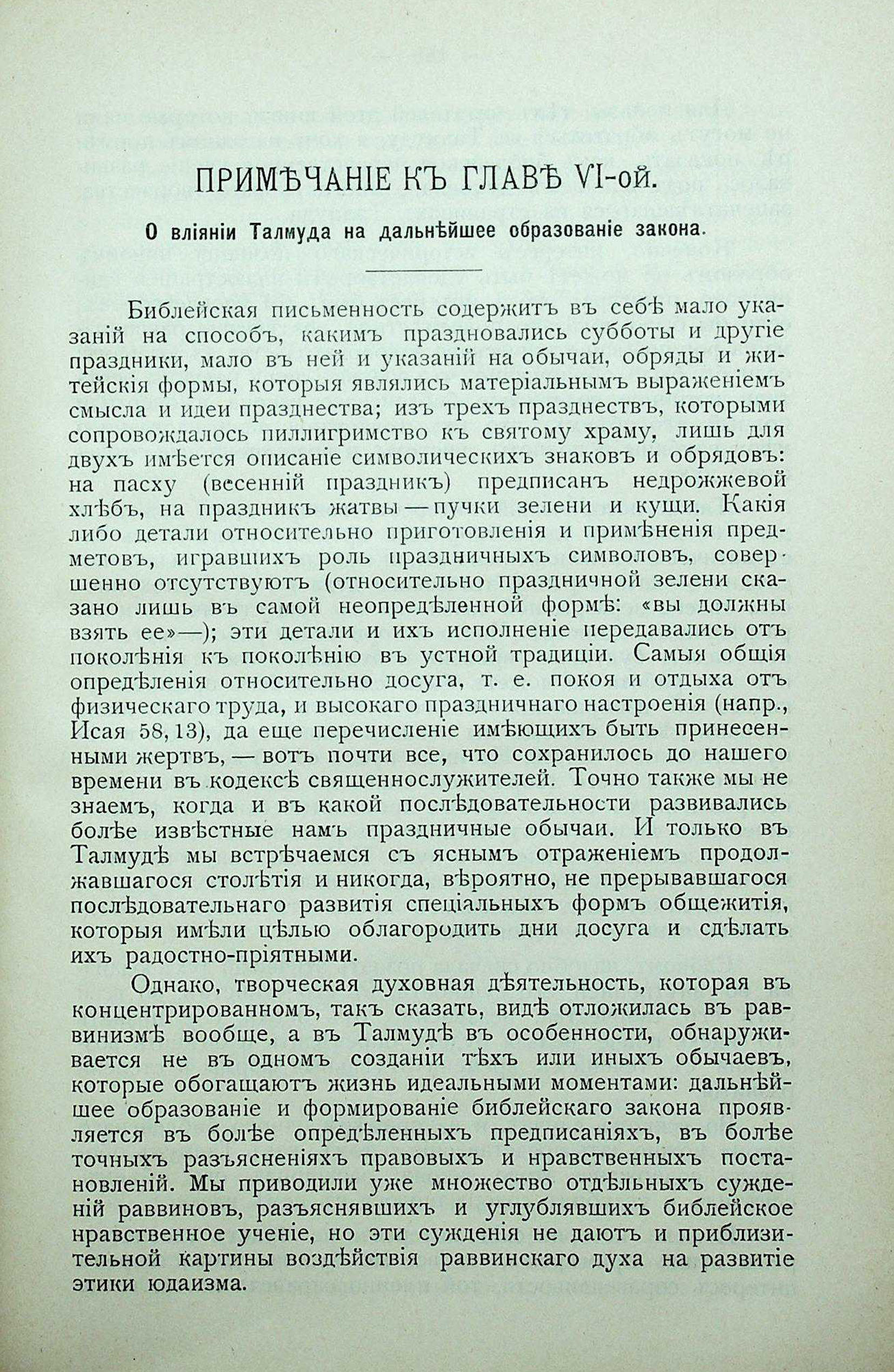 ПРИМѢЧАНІЕ КЪ ГЛАВѢ VI-ой.

О вліяніи Талмуда на дальнѣйшее образованіе закона.

Библейская письменность содержитъ въ себѣ мало указаній на способъ, какимъ праздновались субботы и другіе праздники, мало въ ней и указаній на обычаи, обряды и житейскія формы, которыя являлись матеріальнымъ выраженіемъ смысла и идеи празднества; изъ трехъ празднествъ, которыми сопровождалось пиллигримство къ святому храму, лишь для двухъ имѣется описаніе символическихъ знаковъ и обрядовъ: на пасху (весенній праздникъ) предписанъ недрожжевой хлѣбъ, на праздникъ жатвы — пучки зелени и кущи. Какія либо детали относительно приготовленія и примѣненія предметовъ, игравшихъ роль праздничныхъ символовъ, совершенно отсутствуютъ (относительно праздничной зелени сказано лишь въ самой неопредѣленной формѣ: «вы должны взять ее»—); эти детали и ихъ исполненіе передавались отъ поколѣнія къ поколѣнію въ устной традиціи. Самыя общія опредѣленія относительно досуга, т. е. покоя и отдыха отъ физическаго труда, и высокаго праздничнаго настроенія (напр., Исая 58, 13), да еще перечисленіе имѣющихъ быть принесенными жертвъ, — вотъ почти все, что сохранилось до нашего времени въ кодексѣ священнослужителей. Точно также мы не знаемъ, когда и въ какой послѣдовательности развивались болѣе извѣстные намъ праздничные обычаи. И только въ Талмудѣ мы встрѣчаемся съ яснымъ отраженіемъ продолжавшагося столѣтія и никогда, вѣроятно, не прерывавшагося послѣдовательнаго развитія спеціальныхъ формъ общежитія, которыя имѣли цѣлью облагородить дни досуга и сдѣлать ихъ радостно-пріятными.

Однако, творческая духовная дѣятельность, которая въ концентрированномъ, такъ сказать, видѣ отложилась въ раввинизмѣ вообще, а въ Талмудѣ въ особенности, обнаруживается не въ одномъ созданіи тѣхъ или иныхъ обычаевъ, которые обогащаютъ жизнь идеальными моментами: дальнѣйшее образованіе и формированіе библейскаго закона проявляется въ болѣе опредѣленныхъ предписаніяхъ, въ болѣе точныхъ разъясненіяхъ правовыхъ и нравственныхъ постановленій. Мы приводили уже множество отдѣльныхъ сужденій раввиновъ, разъяснявшихъ и углублявшихъ библейское нравственное ученіе, но эти сужденія не даютъ и приблизительной картины воздѣйствія раввинскаго духа на развитіе этики юдаизма.